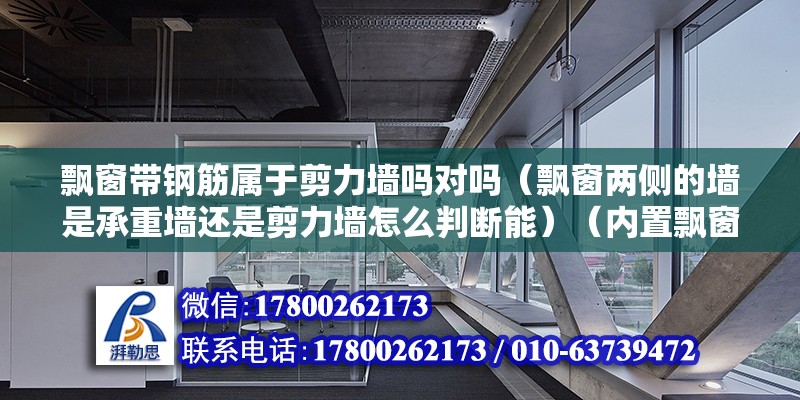 飘窗带钢筋属于剪力墙吗对吗（飘窗两侧的墙是承重墙还是剪力墙怎么判断能）（内置飘窗

湃勒思

微信:17800262173
联系电话:17800262173 / 010-63739472